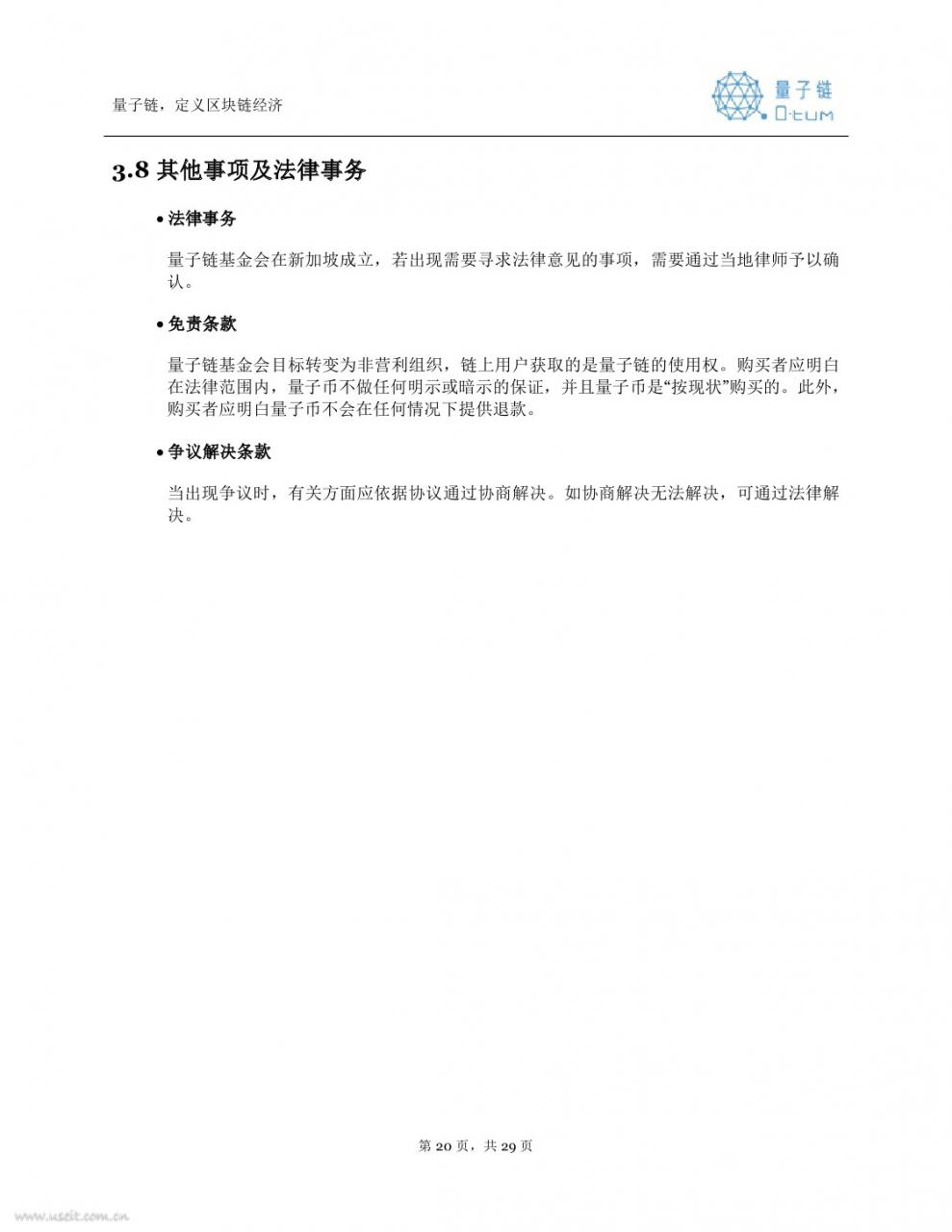 量子链，定义区块链经济

量子链
Q·tum

3.8 其他事项及法律事务

• 法律事务

量子链基金会在新加坡成立，若出现需要寻求法律意见的事项，需要通过当地律师予以确认。

• 免责条款

量子链基金会目标转变为非营利组织，链上用户获取的是量子链的使用权。购买者应明白在法律范围内，量子币不做任何明示或暗示的保证，并且量子币是“按现状”购买的。此外，购买者应明白量子币不会在任何情况下提供退款。

• 争议解决条款

当出现争议时，有关方面应依据协议通过协商解决。如协商解决无法解决，可通过法律解决。

第 20 页，共 29 页

www.useit.com.cn